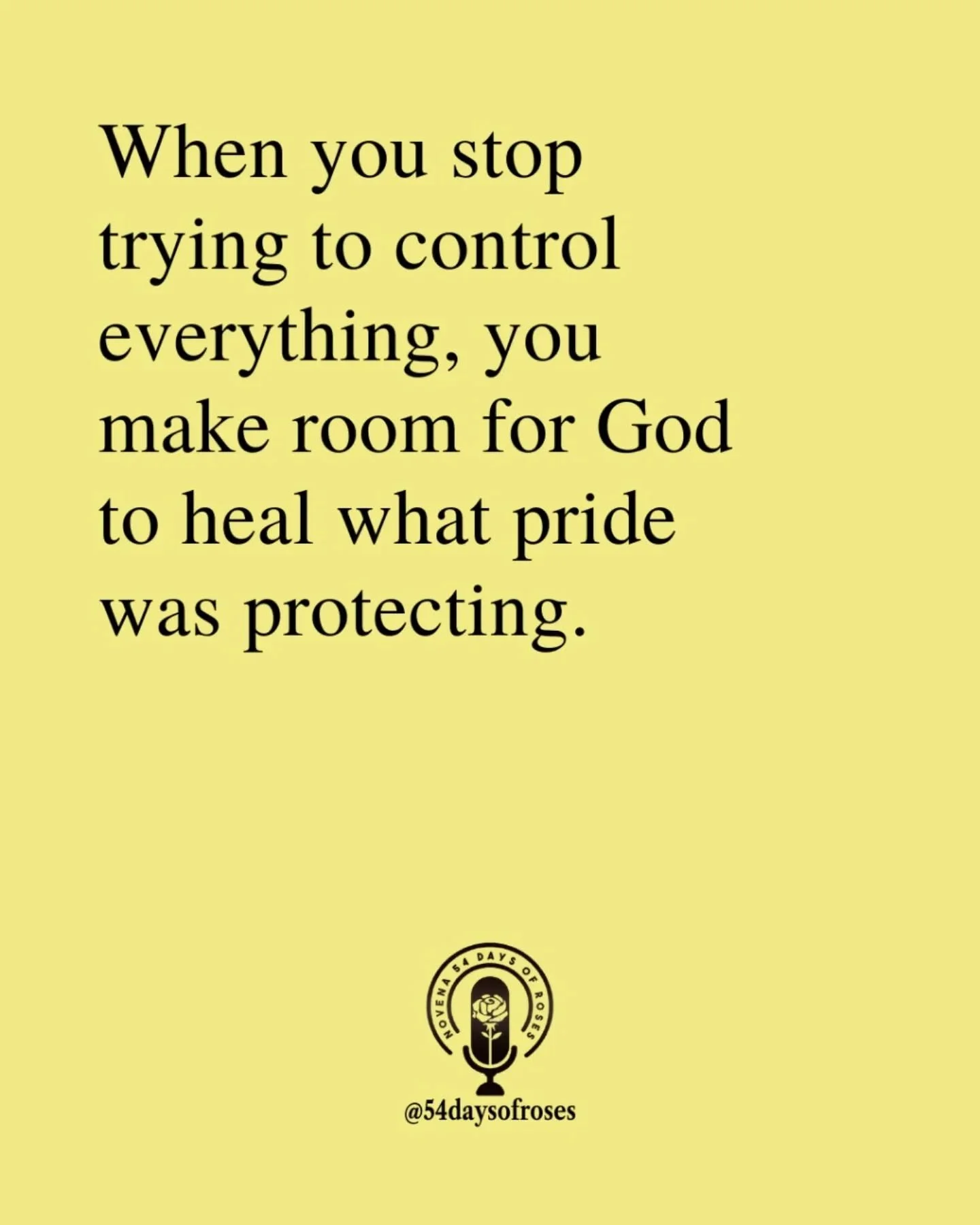 When you stop trying to control everything, you make room for God to heal what pride was protecting.

NOVENA 54 DAYS OF ROSES

@54daysofroses